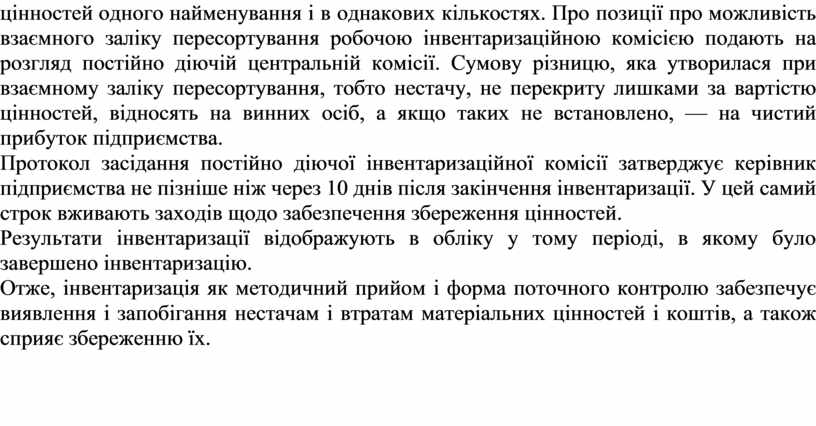 цінностей одного найменування і в однакових кількостях. Про позиції про можливість взаємного заліку пересортування робочою інвентаризаційною комісією подають на розгляд постійно діючій центральній комісії. Сумову різницю, яка утворилася при взаємному заліку пересортування, тобто нестачу, не перекриту лишками за вартістю цінностей, відносять на винних осіб, а якщо таких не встановлено, — на чистий прибуток підприємства.
Протокол засідання постійно діючої інвентаризаційної комісії затверджує керівник підприємства не пізніше ніж через 10 днів після закінчення інвентаризації. У цей самий строк вживають заходів щодо забезпечення збереження цінностей.
Результати інвентаризації відображують в обліку у тому періоді, в якому було завершено інвентаризацію.
Отже, інвентаризація як методичний прийом і форма поточного контролю забезпечує виявлення і запобігання нестачам і втратам матеріальних цінностей і коштів, а також сприяє збереженню їх.